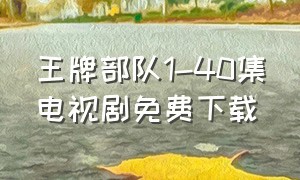 王牌部队1-40集
电视剧免费下载